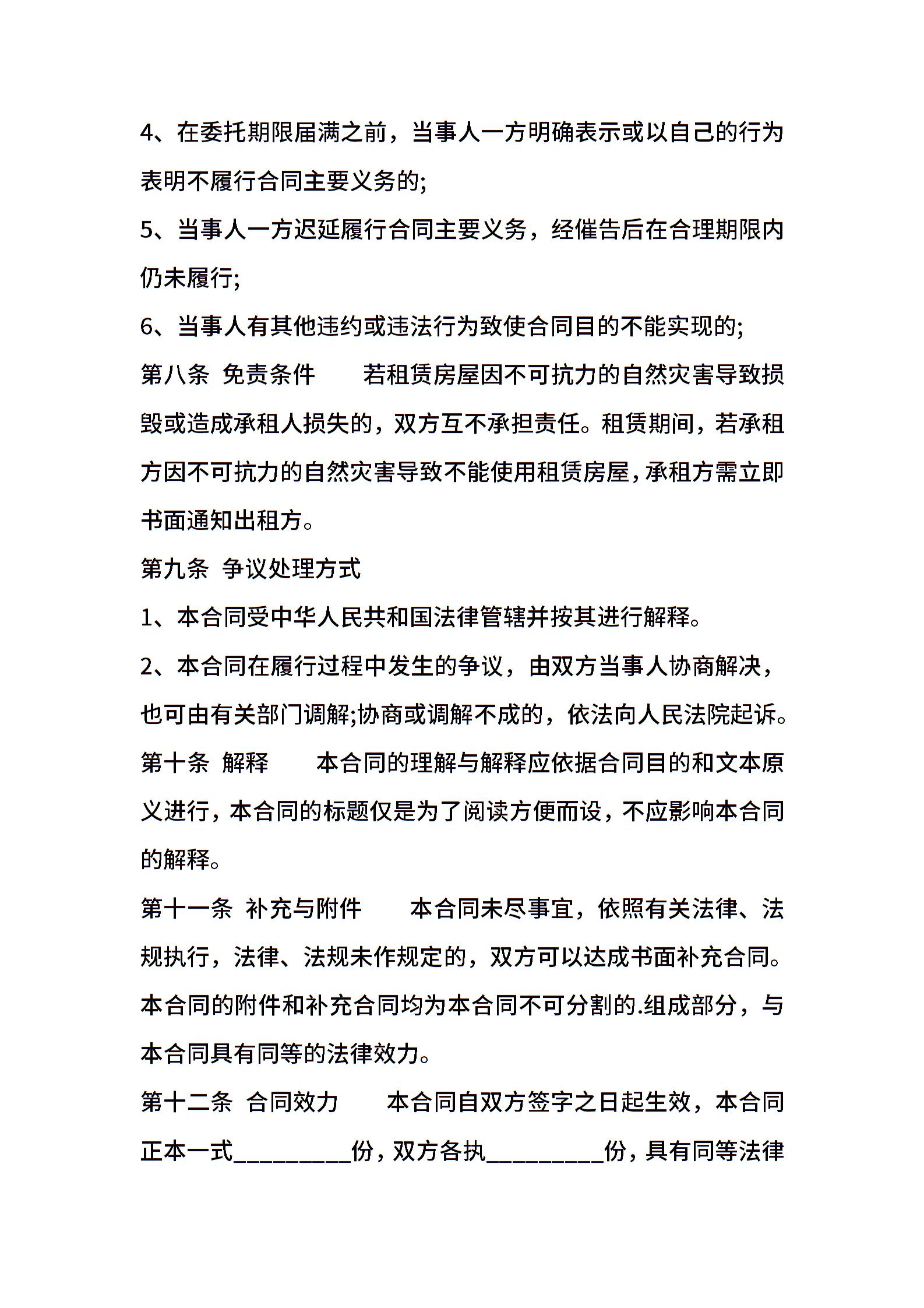 4、在委托期限届满之前，当事人一方明确表示或以自己的行为表明不履行合同主要义务的;

5、当事人一方迟延履行合同主要义务，经催告后在合理期限内仍未履行;

6、当事人有其他违约或违法行为致使合同目的不能实现的;

第八条 免责条件　　若租赁房屋因不可抗力的自然灾害导致损毁或造成承租人损失的，双方互不承担责任。租赁期间，若承租方因不可抗力的自然灾害导致不能使用租赁房屋，承租方需立即书面通知出租方。

第九条 争议处理方式

1、本合同受中华人民共和国法律管辖并按其进行解释。

2、本合同在履行过程中发生的争议，由双方当事人协商解决，也可由有关部门调解;协商或调解不成的，依法向人民法院起诉。

第十条 解释　　本合同的理解与解释应依据合同目的和文本原义进行，本合同的标题仅是为了阅读方便而设，不应影响本合同的解释。

第十一条 补充与附件　　本合同未尽事宜，依照有关法律、法规执行，法律、法规未作规定的，双方可以达成书面补充合同。本合同的附件和补充合同均为本合同不可分割的.组成部分，与本合同具有同等的法律效力。

第十二条 合同效力　　本合同自双方签字之日起生效，本合同正本一式_________份，双方各执_________份，具有同等法律